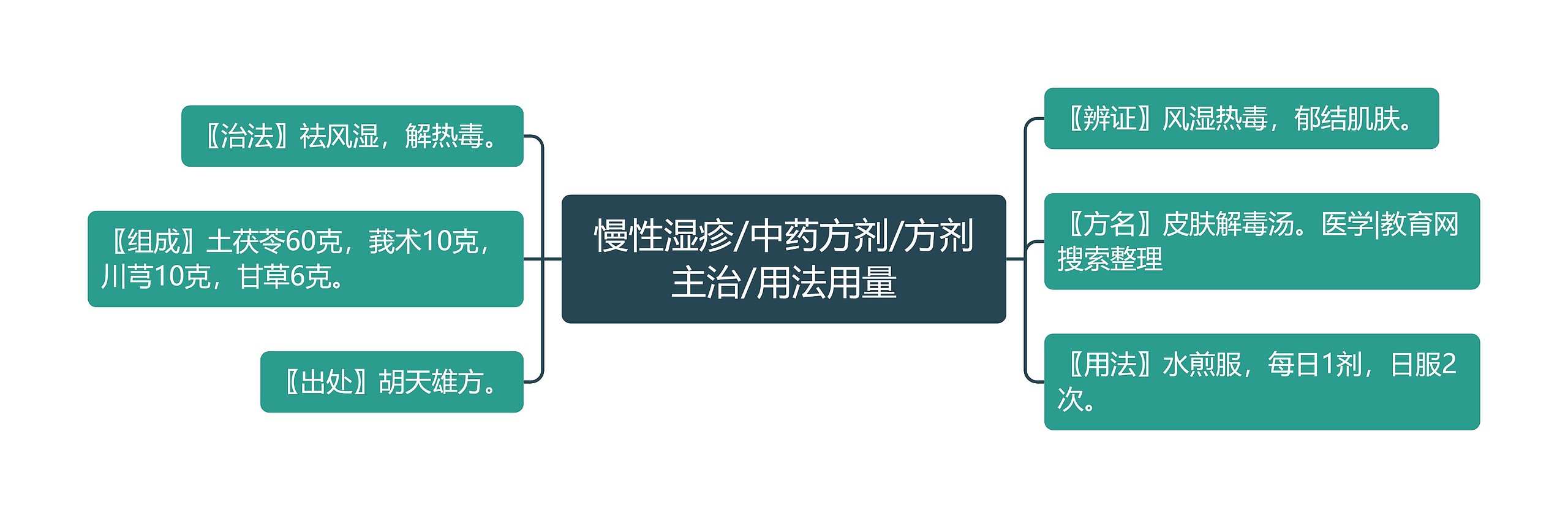 慢性湿疹/中药方剂/方剂主治/用法用量

〖治法〗祛风湿，解热毒。

〖组成〗土茯苓60克，莪术10克，川芎10克，甘草6克。

〖出处〗胡天雄方。

〖辨证〗风湿热毒，郁结肌肤。

〖方名〗皮肤解毒汤。医学|教育网搜索整理

〖用法〗水煎服，每日1剂，日服2次。